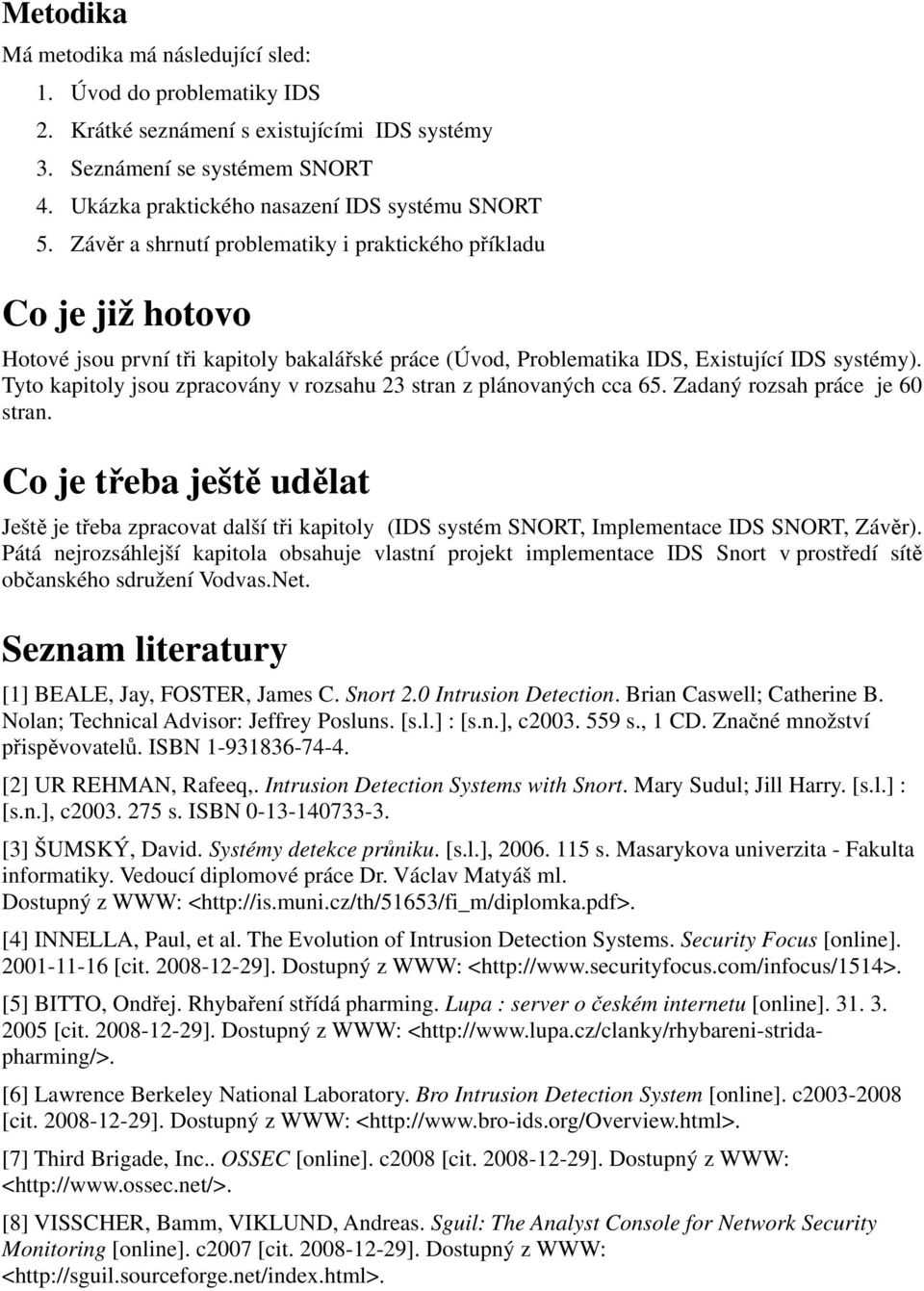 Metodika

Má metodika má následující sled:

1. Úvod do problematiky IDS
2. Krátké seznámení s existujícími IDS systémy
3. Seznámení se systémem SNORT
4. Ukázka praktického nasazení IDS systému SNORT
5. Závěr a shrnutí problematiky i praktického příkladu

Co je již hotovo

Hotové jsou první tři kapitoly bakalářské práce (Úvod, Problematika IDS, Existující IDS systémy). Tyto kapitoly jsou zpracovány v rozsahu 23 stran z plánovaných cca 65. Zadaný rozsah práce je 60 stran.

Co je třeba ještě udělat

Ještě je třeba zpracovat další tři kapitoly (IDS systém SNORT, Implementace IDS SNORT, Závěr). Pátá nejrozsáhlejší kapitola obsahuje vlastní projekt implementace IDS Snort v prostředí sítě občanského sdružení Vodvas.Net.

Seznam literatury

[1] BEALE, Jay, FOSTER, James C. Snort 2.0 Intrusion Detection. Brian Caswell; Catherine B. Nolan; Technical Advisor: Jeffrey Posluns. [s.l.] : [s.n.], c2003. 559 s., 1 CD. Značné množství přispěvovatelů. ISBN 1-931836-74-4.

[2] UR REHMAN, Rafeeq,. Intrusion Detection Systems with Snort. Mary Sudul; Jill Harry. [s.l.] : [s.n.], c2003. 275 s. ISBN 0-13-140733-3.

[3] ŠUMSKÝ, David. Systémy detekce průniku. [s.l.], 2006. 115 s. Masarykova univerzita - Fakulta informatiky. Vedoucí diplomové práce Dr. Václav Matyáš ml. Dostupný z WWW: <http://is.muni.cz/th/51653/fi_m/diplomka.pdf>.

[4] INNELLA, Paul, et al. The Evolution of Intrusion Detection Systems. Security Focus [online]. 2001-11-16 [cit. 2008-12-29]. Dostupný z WWW: <http://www.securityfocus.com/infocus/1514>.

[5] BITTO, Ondřej. Rhybaření střídá pharming. Lupa : server o českém internetu [online]. 31. 3. 2005 [cit. 2008-12-29]. Dostupný z WWW: <http://www.lupa.cz/clanky/rhybareni-strida-pharming/>.

[6] Lawrence Berkeley National Laboratory. Bro Intrusion Detection System [online]. c2003-2008 [cit. 2008-12-29]. Dostupný z WWW: <http://www.bro-ids.org/Overview.html>.

[7] Third Brigade, Inc.. OSSEC [online]. c2008 [cit. 2008-12-29]. Dostupný z WWW: <http://www.ossec.net/>.

[8] VISSCHER, Bamm, VIKLUND, Andreas. Sguil: The Analyst Console for Network Security Monitoring [online]. c2007 [cit. 2008-12-29]. Dostupný z WWW: <http://sguil.sourceforge.net/index.html>.